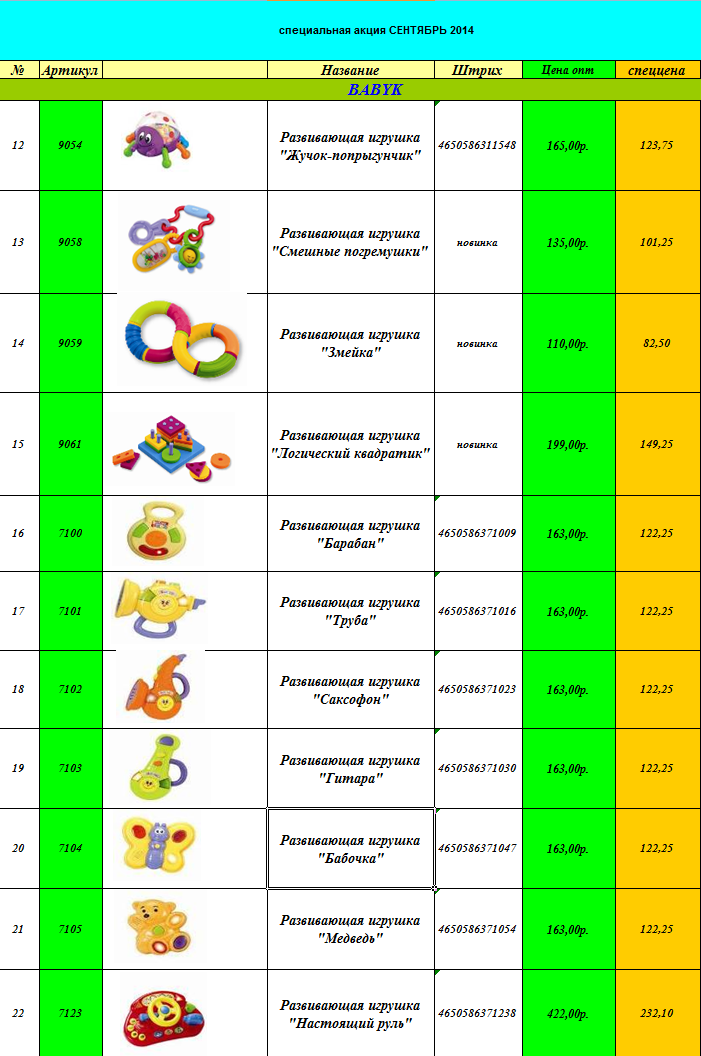 специальная акция СЕНТЯБРЬ 2014

| № | Артикул | | Название | Штрих | Цена опт | спеццена |
|---|---|---|---|---|---|---|
| BABYK | | | | | | |
| 12 | 9054 | | Развивающая игрушка "Жучок-попрыгунчик" | 4650586311548 | 165,00р. | 123,75 |
| 13 | 9058 | | Развивающая игрушка "Смешные погремушки" | новинка | 135,00р. | 101,25 |
| 14 | 9059 | | Развивающая игрушка "Змейка" | новинка | 110,00р. | 82,50 |
| 15 | 9061 | | Развивающая игрушка "Логический квадратик" | новинка | 199,00р. | 149,25 |
| 16 | 7100 | | Развивающая игрушка "Барабан" | 4650586371009 | 163,00р. | 122,25 |
| 17 | 7101 | | Развивающая игрушка "Труба" | 4650586371016 | 163,00р. | 122,25 |
| 18 | 7102 | | Развивающая игрушка "Саксофон" | 4650586371023 | 163,00р. | 122,25 |
| 19 | 7103 | | Развивающая игрушка "Гитара" | 4650586371030 | 163,00р. | 122,25 |
| 20 | 7104 | | Развивающая игрушка "Бабочка" | 4650586371047 | 163,00р. | 122,25 |
| 21 | 7105 | | Развивающая игрушка "Медведь" | 4650586371054 | 163,00р. | 122,25 |
| 22 | 7123 | | Развивающая игрушка "Настоящий руль" | 4650586371238 | 422,00р. | 232,10 |